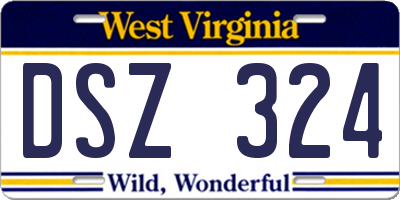 West Virginia

DSZ 324

Wild, Wonderful